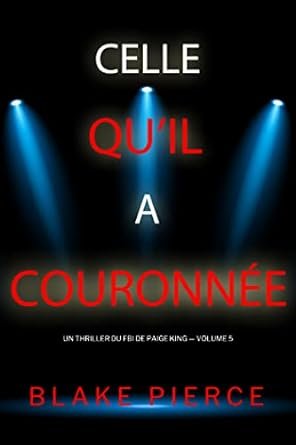 CELLE

QU'IL

A

COURONNÉE

UN THRILLER DU FBI DE PAIGE KING — VOLUME 5

BLAKE PIERCE